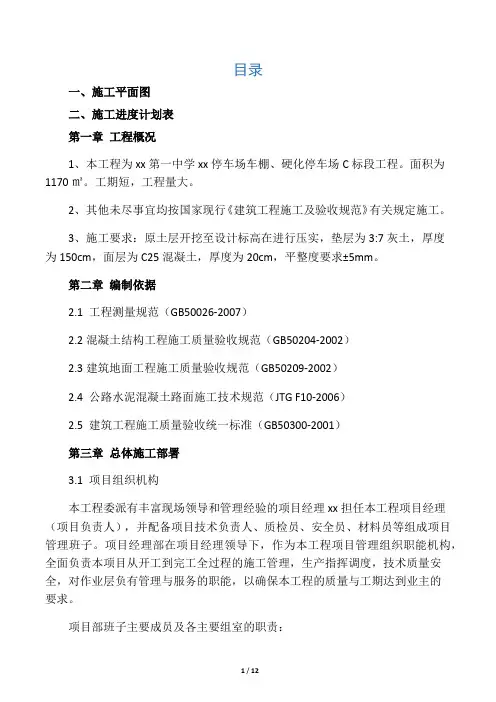 目录

一、施工平面图

二、施工进度计划表

第一章 工程概况

1、本工程为 xx 第一中学 xx 停车场车棚、硬化停车场 C 标段工程。面积为 1170 ㎡。工期短，工程量大。

2、其他未尽事宜均按国家现行《建筑工程施工及验收规范》有关规定施工。

3、施工要求：原土层开挖至设计标高在进行压实，垫层为 3:7 灰土，厚度为 150cm，面层为 C25 混凝土，厚度为 20cm，平整度要求±5mm。

第二章 编制依据

2.1 工程测量规范（GB50026-2007）

2.2 混凝土结构工程施工质量验收规范（GB50204-2002）

2.3 建筑地面工程施工质量验收规范（GB50209-2002）

2.4 公路水泥混凝土路面施工技术规范（JTG F10-2006）

2.5 建筑工程施工质量验收统一标准（GB50300-2001）

第三章 总体施工部署

3.1 项目组织机构

本工程委派有丰富现场领导和管理经验的项目经理 xx 担任本工程项目经理（项目负责人），并配备项目技术负责人、质检员、安全员、材料员等组成项目管理班子。项目经理部在项目经理领导下，作为本工程项目管理组织职能机构，全面负责本项目从开工到完工全过程的施工管理，生产指挥调度，技术质量安全，对作业层负有管理与服务的职能，以确保本工程的质量与工期达到业主的要求。

项目部班子主要成员及各主要组室的职责：

1 / 12